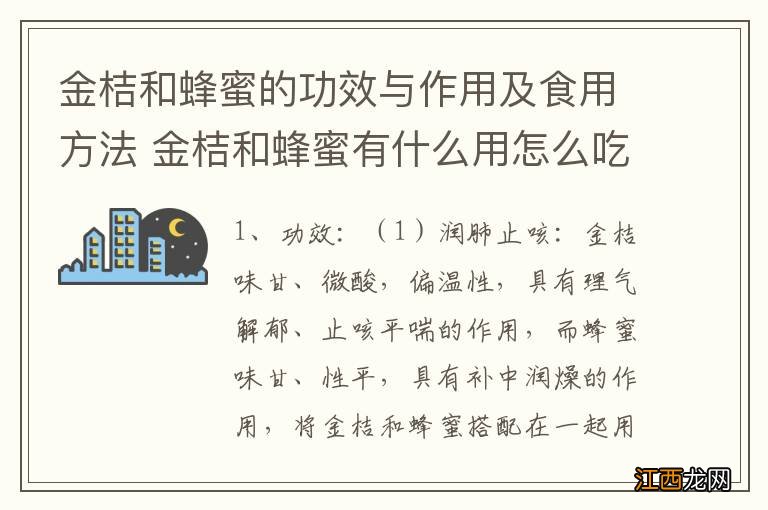 金桔和蜂蜜的功效与作用及食用方法 金桔和蜂蜜有什么用怎么吃

1、功效：（1）润肺止咳：金桔味甘、微酸，偏温性，具有理气解郁、止咳平喘的作用，而蜂蜜味甘、性平，具有补中润燥的作用，将金桔和蜂蜜搭配在一起用

江西龙网